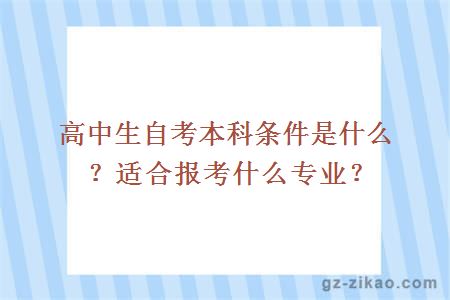 高中生自考本科条件是什么？适合报考什么专业？

gz-zikao.com